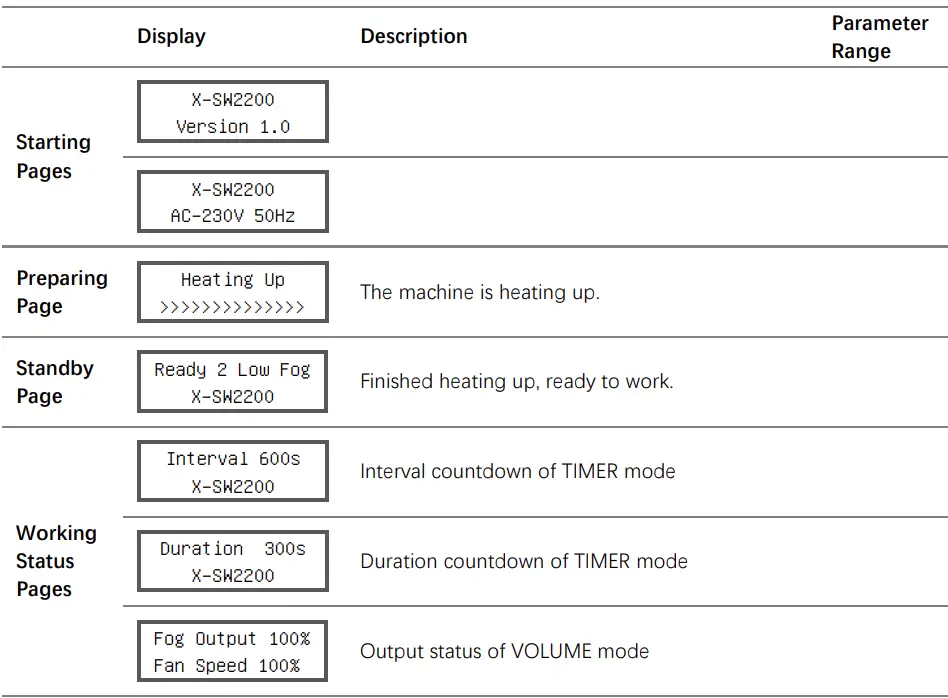 | | Display | Description | Parameter Range |
|---|---|---|---|
| Starting Pages | X-SW2200 Version 1.0 | | |
| | X-SW2200 AC-230V 50Hz | | |
| Preparing Page | Heating Up >>>>>>>>>>>>>> | The machine is heating up. | |
| Standby Page | Ready 2 Low Fog X-SW2200 | Finished heating up, ready to work. | |
| Working Status Pages | Interval 600s X-SW2200 | Interval countdown of TIMER mode | |
| | Duration 300s X-SW2200 | Duration countdown of TIMER mode | |
| | Fog Output 100% Fan Speed 100% | Output status of VOLUME mode | |